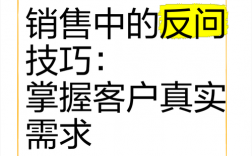 销售中的反问技巧：
掌握客户真实需求